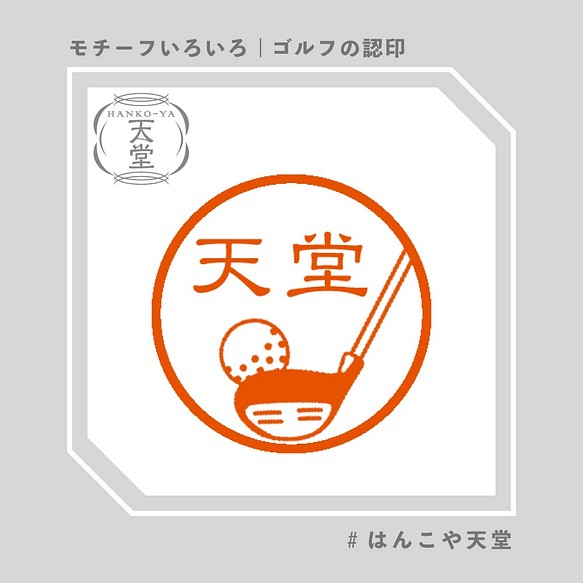 モチーフいろいろ｜ゴルフの認印

HANKO-YA
天堂

天堂

# はんこや天堂